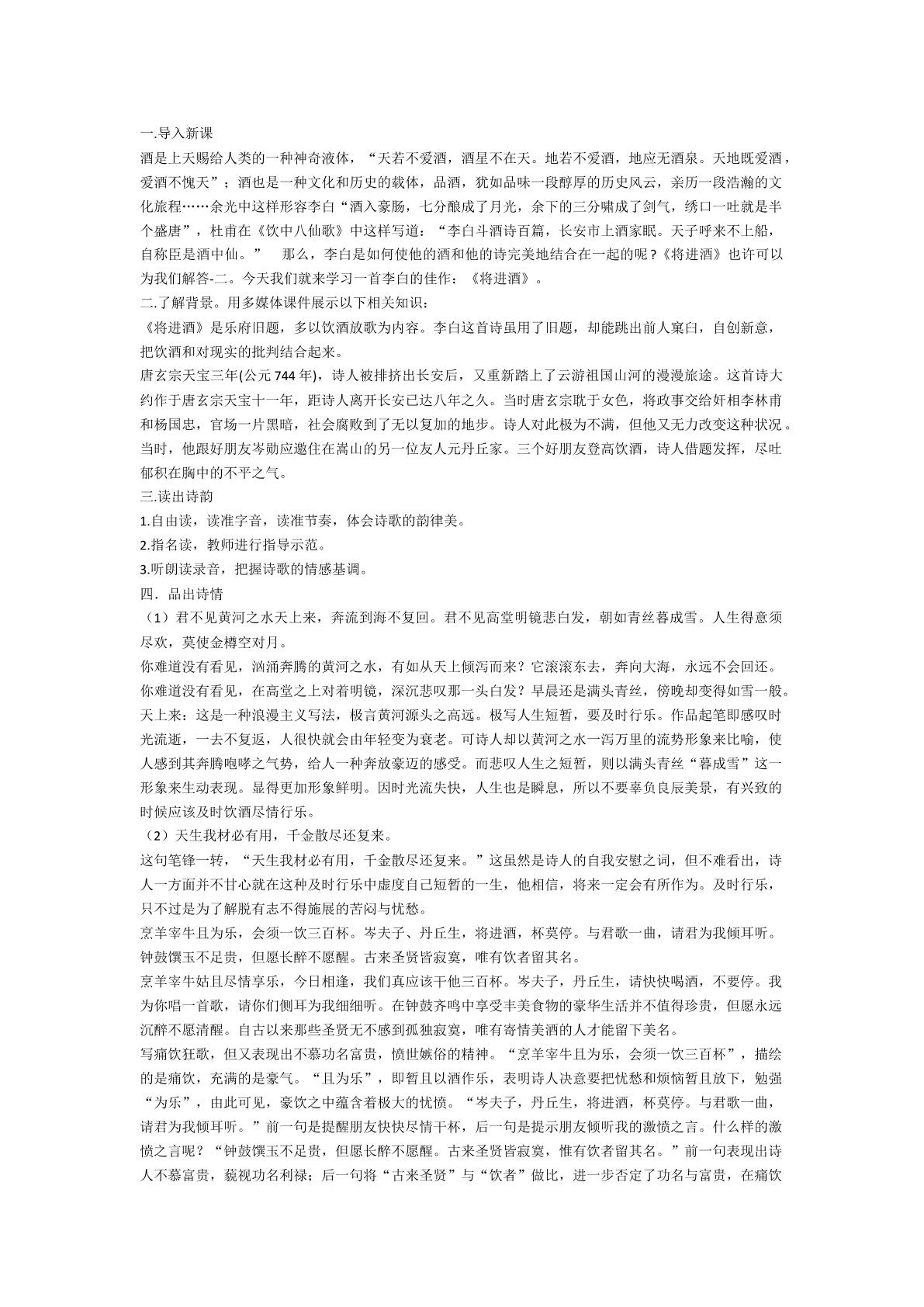 一.导入新课

酒是上天赐给人类的一种神奇液体，“天若不爱酒，酒星不在天。地若不爱酒，地应无酒泉。天地既爱酒，爱酒不愧天”；酒也是一种文化和历史的载体，品酒，犹如品味一段醇厚的历史风云，亲历一段浩瀚的文化旅程……余光中这样形容李白“酒入豪肠，七分酿成了月光，余下的三分啸成了剑气，绣口一吐就是半个盛唐”，杜甫在《饮中八仙歌》中这样写道：“李白斗酒诗百篇，长安市上酒家眠。天子呼来不上船，自称臣是酒中仙。” 那么，李白是如何使他的酒和他的诗完美地结合在一起的呢？《将进酒》也许可以为我们解答-二。今天我们就来学习一首李白的佳作：《将进酒》。

二.了解背景。用多媒体课件展示以下相关知识：

《将进酒》是乐府旧题，多以饮酒放歌为内容。李白这首诗虽用了旧题，却能跳出前人窠臼，自创新意，把饮酒和对现实的批判结合起来。

唐玄宗天宝三年(公元744年)，诗人被排挤出长安后，又重新踏上了云游祖国山河的漫漫旅途。这首诗大约作于唐玄宗天宝十一年，距诗人离开长安已达八年之久。当时唐玄宗耽于女色，将政事交给奸相李林甫和杨国忠，官场一片黑暗，社会腐败到了无以复加的地步。诗人对此极为不满，但他又无力改变这种状况。当时，他跟好朋友岑勋应邀住在嵩山的另一位友人元丹丘家。三个好朋友登高饮酒，诗人借题发挥，尽吐郁积在胸中的不平之气。

三.读出诗韵

1.自由读，读准字音，读准节奏，体会诗歌的韵律美。

2.指名读，教师进行指导示范。

3.听朗读录音，把握诗歌的情感基调。

四．品出诗情

（1）君不见黄河之水天上来，奔流到海不复回。君不见高堂明镜悲白发，朝如青丝暮成雪。人生得意须尽欢，莫使金樽空对月。

你难道没有看见，汹涌奔腾的黄河之水，有如从天上倾泻而来？它滚滚东去，奔向大海，永远不会回还。你难道没有看见，在高堂之上对着明镜，深沉悲叹那一头白发？早晨还是满头青丝，傍晚却变得如雪一般。

天上来：这是一种浪漫主义写法，极言黄河源头之高远。极写人生短暂，要及时行乐。作品起笔即感叹时光流逝，一去不复返，人很快就会由年轻变为衰老。可诗人却以黄河之水一泻万里的流势形象来比喻，使人感到其奔腾咆哮之气势，给人一种奔放豪迈的感受。而悲叹人生之短暂，则以满头青丝“暮成雪”这一形象来生动表现。显得更加形象鲜明。因时光流失快，人生也是瞬息，所以不要辜负良辰美景，有兴致的时候应该及时饮酒尽情行乐。

（2）天生我材必有用，千金散尽还复来。

这句笔锋一转，“天生我材必有用，千金散尽还复来。”这虽然是诗人的自我安慰之词，但不难看出，诗人一方面并不甘心就在这种及时行乐中虚度自己短暂的一生，他相信，将来一定会有所作为。及时行乐，只不过是为了解脱有志不得施展的苦闷与忧愁。

烹羊宰牛且为乐，会须一饮三百杯。岑夫子、丹丘生，将进酒，杯莫停。与君歌一曲，请君为我倾耳听。钟鼓馔玉不足贵，但愿长醉不愿醒。古来圣贤皆寂寞，唯有饮者留其名。

烹羊宰牛姑且尽情享乐，今日相逢，我们真应该干他三百杯。岑夫子，丹丘生，请快快喝酒，不要停。我为你唱一首歌，请你们侧耳为我细细听。在钟鼓齐鸣中享受丰美食物的豪华生活并不值得珍贵，但愿永远沉醉不愿清醒。自古以来那些圣贤无不感到孤独寂寞，唯有寄情美酒的人才能留下美名。

写痛饮狂歌，但又表现出不慕功名富贵，愤世嫉俗的精神。“烹羊宰牛且为乐，会须一饮三百杯”，描绘的是痛饮，充满的是豪气。“且为乐”，即暂且以酒作乐，表明诗人决意要把忧愁和烦恼暂且放下，勉强“为乐”，由此可见，豪饮之中蕴含着极大的忧愤。“岑夫子，丹丘生，将进酒，杯莫停。与君歌一曲，请君为我倾耳听。”前一句是提醒朋友快快尽情干杯，后一句是提示朋友倾听我的激愤之言。什么样的激愤之言呢？“钟鼓馔玉不足贵，但愿长醉不愿醒。古来圣贤皆寂寞，惟有饮者留其名。”前一句表现出诗人不慕富贵，藐视功名利禄；后一句将“古来圣贤”与“饮者”做比，进一步否定了功名与富贵，在痛饮